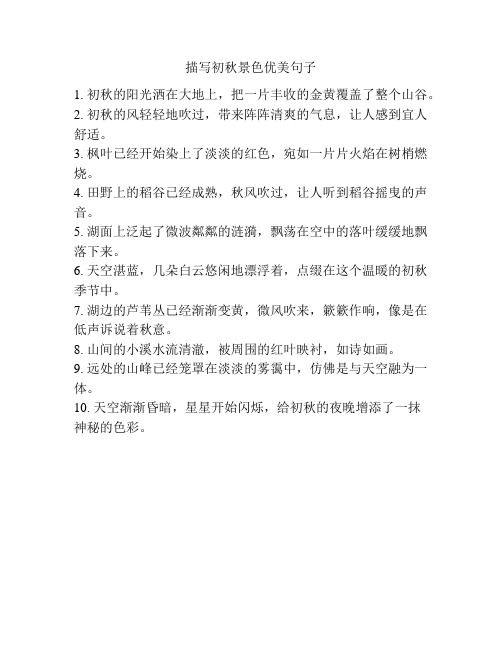 描写初秋景色优美句子

1. 初秋的阳光洒在大地上，把一片丰收的金黄覆盖了整个山谷。

2. 初秋的风轻轻地吹过，带来阵阵清爽的气息，让人感到宜人舒适。

3. 枫叶已经开始染上了淡淡的红色，宛如一片片火焰在树梢燃烧。

4. 田野上的稻谷已经成熟，秋风吹过，让人听到稻谷摇曳的声音。

5. 湖面上泛起了微波粼粼的涟漪，飘荡在空中的落叶缓缓地飘落下来。

6. 天空湛蓝，几朵白云悠闲地漂浮着，点缀在这个温暖的初秋季节中。

7. 湖边的芦苇丛已经渐渐变黄，微风吹来，簌簌作响，像是在低声诉说着秋意。

8. 山间的小溪水流清澈，被周围的红叶映衬，如诗如画。

9. 远处的山峰已经笼罩在淡淡的雾霭中，仿佛是与天空融为一体。

10. 天空渐渐昏暗，星星开始闪烁，给初秋的夜晚增添了一抹神秘的色彩。